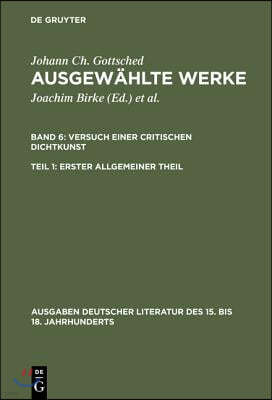 DE GRUYTER

Johann Ch. Gottsched
AUSGEWÄHLTE WERKE
Joachim Birke (Ed.) et al.

BAND 6: VERSUCH EINER CRITISCHEN DICHTKUNST

TEIL 1: ERSTER ALLGEMEINER THEIL

AUSGABEN DEUTSCHER LITERATUR DES 15. BIS 18. JAHRHUNDERTS

DE G